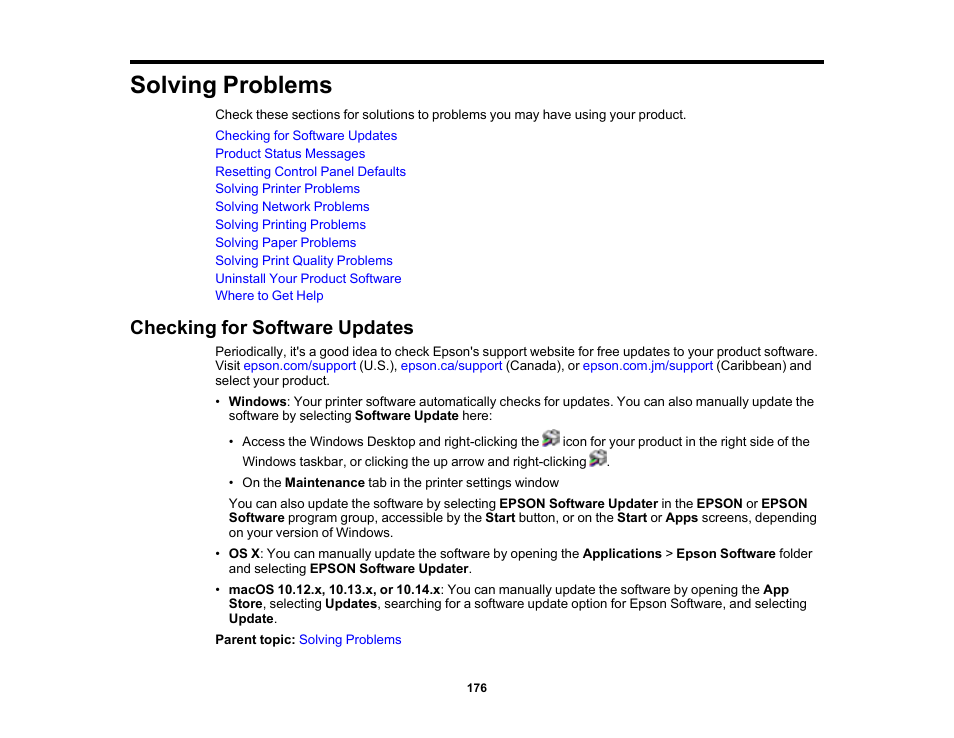 Solving Problems

Check these sections for solutions to problems you may have using your product.

Checking for Software Updates
Product Status Messages
Resetting Control Panel Defaults
Solving Printer Problems
Solving Network Problems
Solving Printing Problems
Solving Paper Problems
Solving Print Quality Problems
Uninstall Your Product Software
Where to Get Help

Checking for Software Updates

Periodically, it's a good idea to check Epson's support website for free updates to your product software. Visit epson.com/support (U.S.), epson.ca/support (Canada), or epson.com.jm/support (Caribbean) and select your product.

• Windows: Your printer software automatically checks for updates. You can also manually update the software by selecting Software Update here:

• Access the Windows Desktop and right-clicking the icon for your product in the right side of the Windows taskbar, or clicking the up arrow and right-clicking .

• On the Maintenance tab in the printer settings window

You can also update the software by selecting EPSON Software Updater in the EPSON or EPSON Software program group, accessible by the Start button, or on the Start or Apps screens, depending on your version of Windows.

• OS X: You can manually update the software by opening the Applications > Epson Software folder and selecting EPSON Software Updater.

• macOS 10.12.x, 10.13.x, or 10.14.x: You can manually update the software by opening the App Store, selecting Updates, searching for a software update option for Epson Software, and selecting Update.

Parent topic: Solving Problems

176